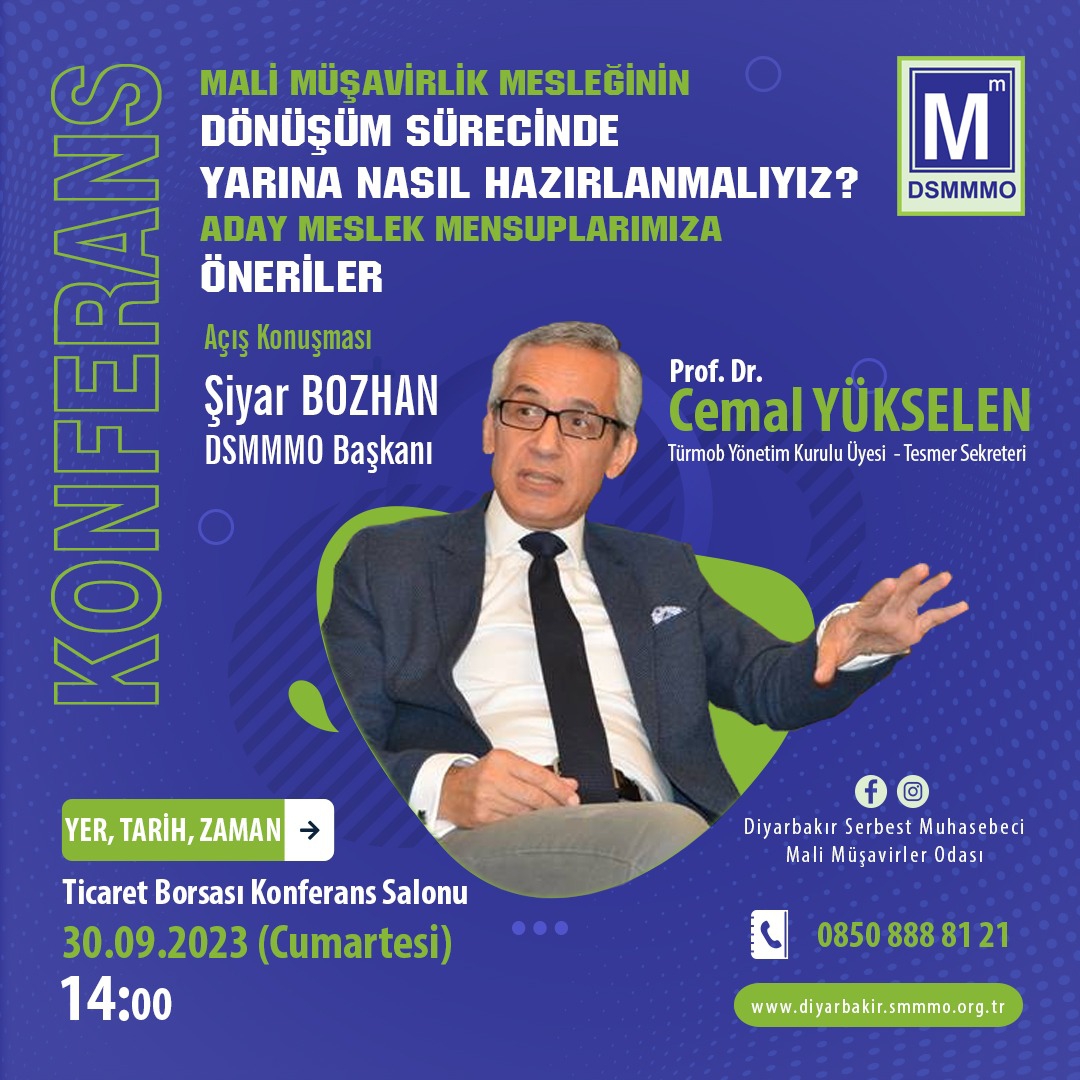 KONFERANS

MALİ MÜŞAVİRLİK MESLEĞİNİN
DÖNÜŞÜM SÜRECİNDE
YARINA NASIL HAZIRLANMALIYIZ?
ADAY MESLEK MENSUPLARIMIZA
ÖNERİLER

M m
DSMMMO

Açış Konuşması
Şiyar BOZHAN
DSMMMO Başkanı

Prof. Dr.
Cemal YÜKSELEN
Türmob Yönetim Kurulu Üyesi - Tesmer Sekreteri

YER, TARİH, ZAMAN
Ticaret Borsası Konferans Salonu
30.09.2023 (Cumartesi)
14:00

Diyarbakır Serbest Muhasebeci
Mali Müşavirler Odası

0850 888 81 21

www.diyarbakir.smmmo.org.tr